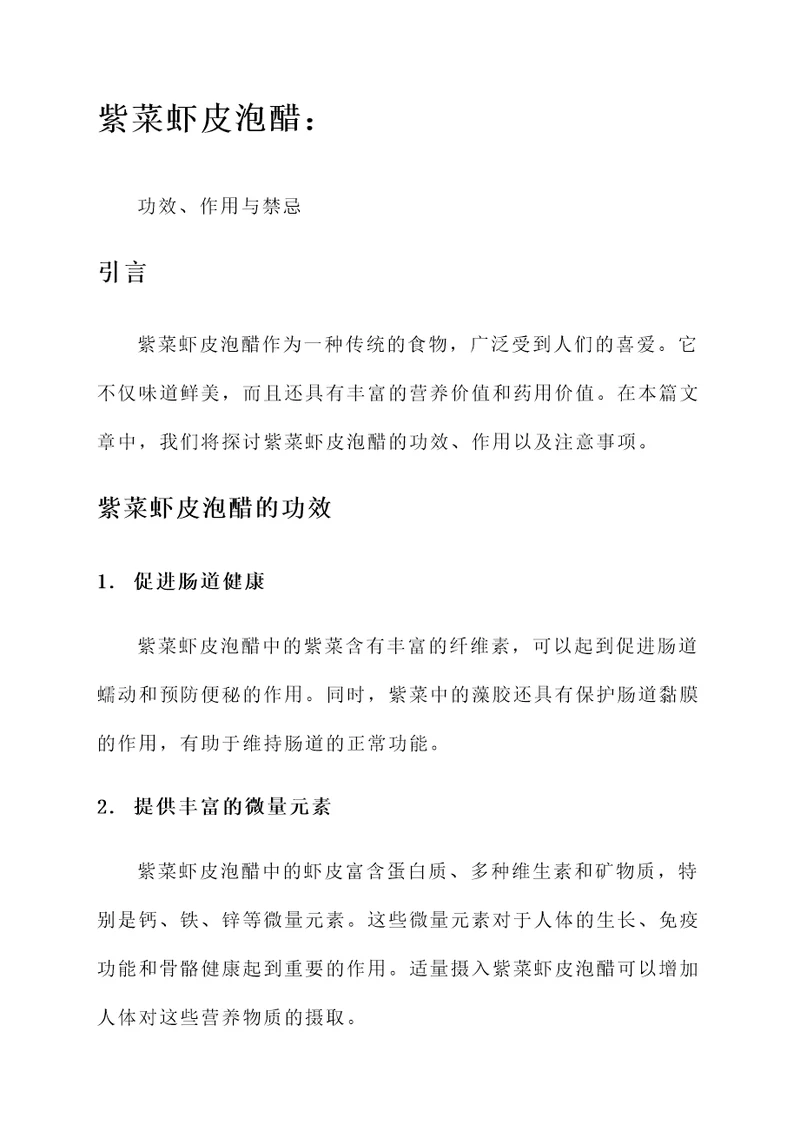 紫菜虾皮泡醋：

功效、作用与禁忌

引言

紫菜虾皮泡醋作为一种传统的食物，广泛受到人们的喜爱。它不仅味道鲜美，而且还具有丰富的营养价值和药用价值。在本篇文章中，我们将探讨紫菜虾皮泡醋的功效、作用以及注意事项。

紫菜虾皮泡醋的功效

1. 促进肠道健康

紫菜虾皮泡醋中的紫菜含有丰富的纤维素，可以起到促进肠道蠕动和预防便秘的作用。同时，紫菜中的藻胶还具有保护肠道黏膜的作用，有助于维持肠道的正常功能。

2. 提供丰富的微量元素

紫菜虾皮泡醋中的虾皮富含蛋白质、多种维生素和矿物质，特别是钙、铁、锌等微量元素。这些微量元素对于人体的生长、免疫功能和骨骼健康起到重要的作用。适量摄入紫菜虾皮泡醋可以增加人体对这些营养物质的摄取。